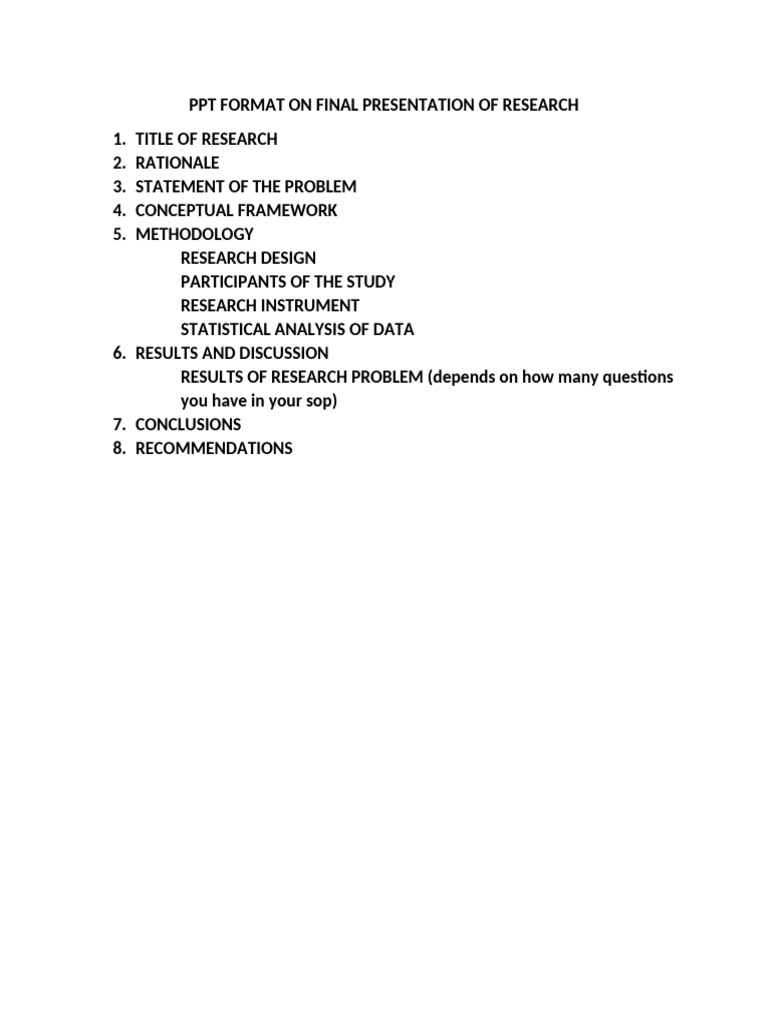 PPT FORMAT ON FINAL PRESENTATION OF RESEARCH

1. TITLE OF RESEARCH
2. RATIONALE
3. STATEMENT OF THE PROBLEM
4. CONCEPTUAL FRAMEWORK
5. METHODOLOGY
RESEARCH DESIGN
PARTICIPANTS OF THE STUDY
RESEARCH INSTRUMENT
STATISTICAL ANALYSIS OF DATA
6. RESULTS AND DISCUSSION
RESULTS OF RESEARCH PROBLEM (depends on how many questions you have in your sop)
7. CONCLUSIONS
8. RECOMMENDATIONS